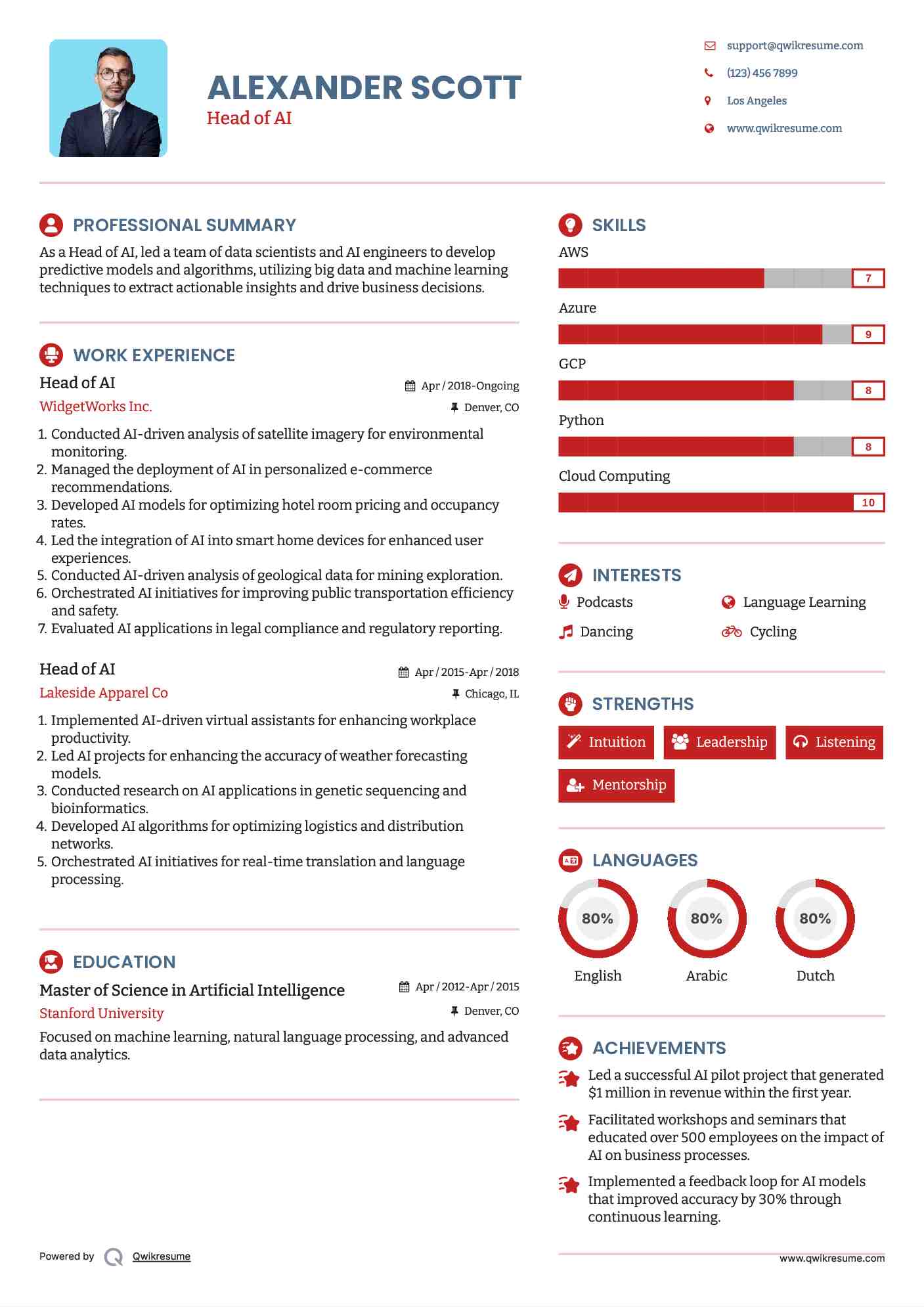 ALEXANDER SCOTT
Head of AI

support@qwikresume.com
(123) 456 7899
Los Angeles
www.qwikresume.com

PROFESSIONAL SUMMARY

As a Head of AI, led a team of data scientists and AI engineers to develop predictive models and algorithms, utilizing big data and machine learning techniques to extract actionable insights and drive business decisions.

WORK EXPERIENCE

Head of AI
Apr / 2018-Ongoing
WidgetWorks Inc.
Denver, CO

1. Conducted AI-driven analysis of satellite imagery for environmental monitoring.
2. Managed the deployment of AI in personalized e-commerce recommendations.
3. Developed AI models for optimizing hotel room pricing and occupancy rates.
4. Led the integration of AI into smart home devices for enhanced user experiences.
5. Conducted AI-driven analysis of geological data for mining exploration.
6. Orchestrated AI initiatives for improving public transportation efficiency and safety.
7. Evaluated AI applications in legal compliance and regulatory reporting.

Head of AI
Apr / 2015-Apr / 2018
Lakeside Apparel Co
Chicago, IL

1. Implemented AI-driven virtual assistants for enhancing workplace productivity.
2. Led AI projects for enhancing the accuracy of weather forecasting models.
3. Conducted research on AI applications in genetic sequencing and bioinformatics.
4. Developed AI algorithms for optimizing logistics and distribution networks.
5. Orchestrated AI initiatives for real-time translation and language processing.

EDUCATION

Master of Science in Artificial Intelligence
Apr / 2012-Apr / 2015
Stanford University
Denver, CO

Focused on machine learning, natural language processing, and advanced data analytics.

SKILLS

AWS
7
Azure
9
GCP
8
Python
8
Cloud Computing
10

INTERESTS

Podcasts
Language Learning
Dancing
Cycling

STRENGTHS

Intuition
Leadership
Listening
Mentorship

LANGUAGES

80%
English
80%
Arabic
80%
Dutch

ACHIEVEMENTS

Led a successful AI pilot project that generated $1 million in revenue within the first year.

Facilitated workshops and seminars that educated over 500 employees on the impact of AI on business processes.

Implemented a feedback loop for AI models that improved accuracy by 30% through continuous learning.

Powered by Qwikresume
www.qwikresume.com